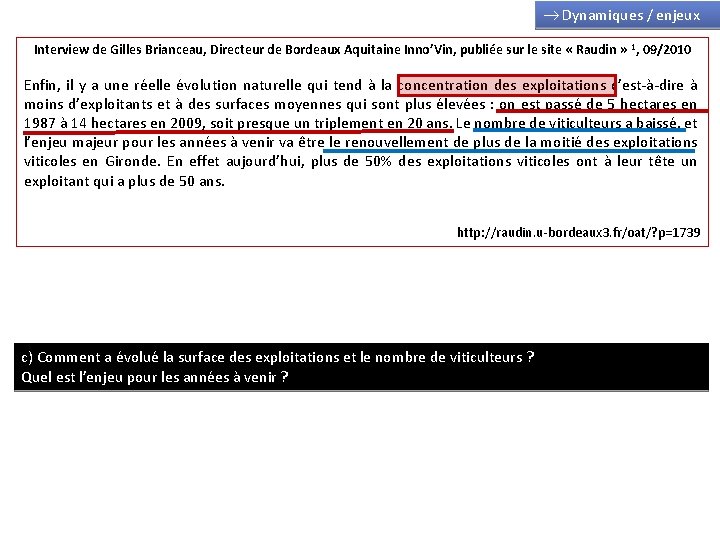 → Dynamiques / enjeux

Interview de Gilles Brianceau, Directeur de Bordeaux Aquitaine Inno'Vin, publiée sur le site « Raudin » $^1$, 09/2010

Enfin, il y a une réelle évolution naturelle qui tend à la concentration des exploitations c'est-à-dire à moins d'exploitants et à des surfaces moyennes qui sont plus élevées : on est passé de 5 hectares en 1987 à 14 hectares en 2009, soit presque un triplement en 20 ans. Le nombre de viticulteurs a baissé, et l'enjeu majeur pour les années à venir va être le renouvellement de plus de la moitié des exploitations viticoles en Gironde. En effet aujourd'hui, plus de 50% des exploitations viticoles ont à leur tête un exploitant qui a plus de 50 ans.

http://raudin.u-bordeaux3.fr/oat/?p=1739

c) Comment a évolué la surface des exploitations et le nombre de viticulteurs ?
Quel est l'enjeu pour les années à venir ?